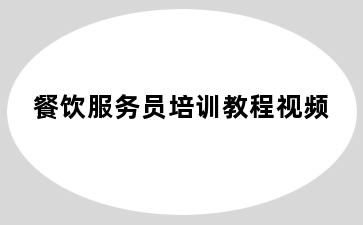 餐饮服务员培训教程视频